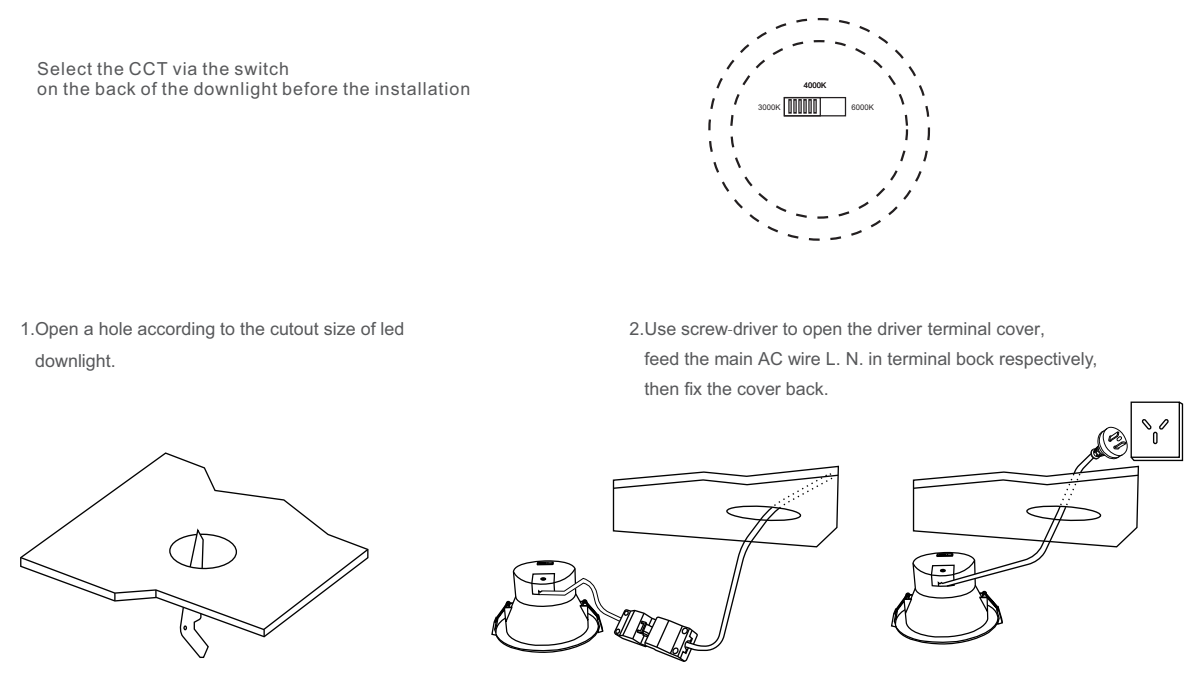 Select the CCT via the switch on the back of the downlight before the installation

4000K
3000K
6000K

1.Open a hole according to the cutout size of led downlight.

2.Use screw-driver to open the driver terminal cover, feed the main AC wire L. N. in terminal bock respectively, then fix the cover back.